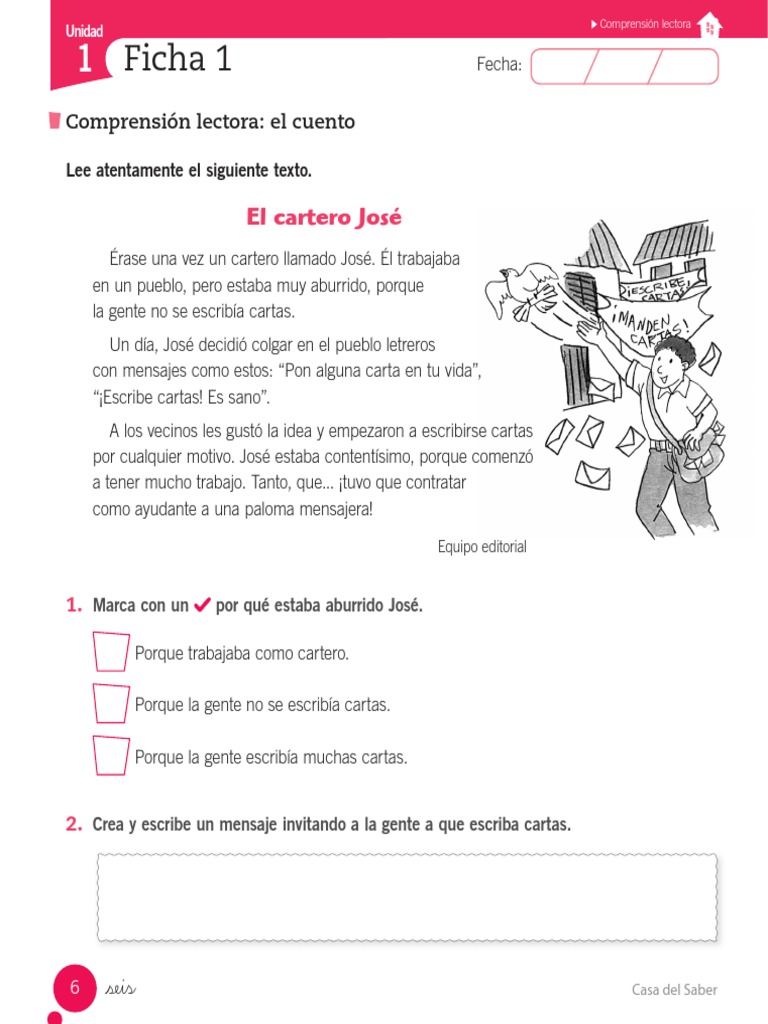 Unidad
1 Ficha 1

Comprensión lectora

Fecha:

Comprensión lectora: el cuento

Lee atentamente el siguiente texto.

El cartero José

Érase una vez un cartero llamado José. Él trabajaba en un pueblo, pero estaba muy aburrido, porque la gente no se escribía cartas.

Un día, José decidió colgar en el pueblo letreros con mensajes como estos: “Pon alguna carta en tu vida”, “¡Escribe cartas! Es sano”.

A los vecinos les gustó la idea y empezaron a escribirse cartas por cualquier motivo. José estaba contentísimo, porque comenzó a tener mucho trabajo. Tanto, que... ¡tuvo que contratar como ayudante a una paloma mensajera!

Equipo editorial

¡ESCRIBE CARTAS!

¡MANDEN CARTAS!

1. Marca con un ✔ por qué estaba aburrido José.

Porque trabajaba como cartero.

Porque la gente no se escribía cartas.

Porque la gente escribía muchas cartas.

2. Crea y escribe un mensaje invitando a la gente a que escriba cartas.

6 seis

Casa del Saber